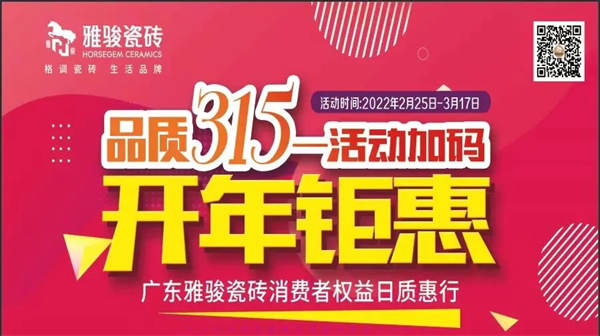 雅骏瓷砖
HORSEGEM CERAMICS
格调瓷砖 生活品牌

活动时间:2022年2月25日-3月17日

品质315—活动加码

开年钜惠

广东雅骏瓷砖消费者权益日质惠行